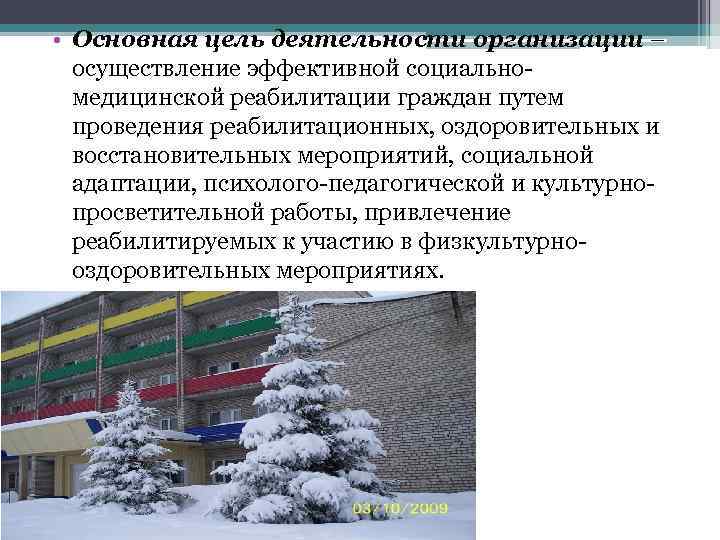 • Основная цель деятельности организации – осуществление эффективной социально-медицинской реабилитации граждан путем проведения реабилитационных, оздоровительных и восстановительных мероприятий, социальной адаптации, психолого-педагогической и культурно-просветительной работы, привлечение реабилитируемых к участию в физкультурно-оздоровительных мероприятиях.

03/10/2009